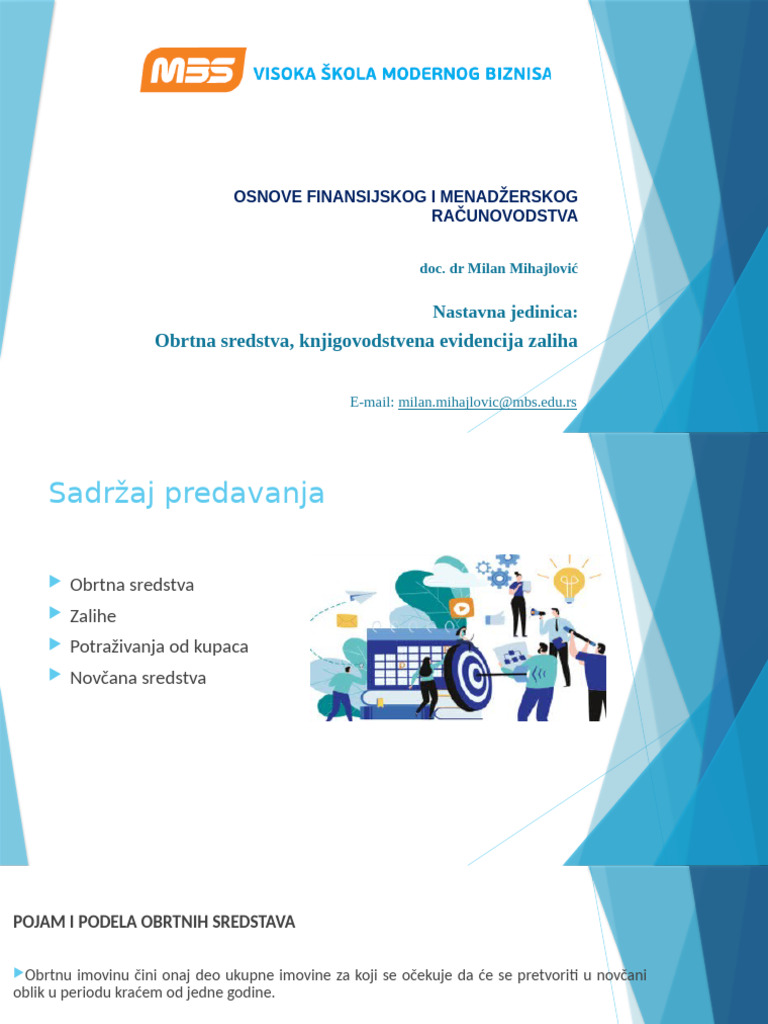 MBS VISOKA ŠKOLA MODERNOG BIZNISA

OSNOVE FINANSIJSKOG I MENADŽERSKOG RAČUNOVODSTVA

doc. dr Milan Mihajlović

Nastavna jedinica:

Obrtna sredstva, knjigovodstvena evidencija zaliha

E-mail: milan.mihajlovic@mbs.edu.rs

Sadržaj predavanja

Obrtna sredstva

Zalihe

Potraživanja od kupaca

Novčana sredstva

POJAM I PODELA OBRTNIH SREDSTAVA

Obrtnu imovinu čini onaj deo ukupne imovine za koji se očekuje da će se pretvoriti u novčani oblik u periodu kraćem od jedne godine.